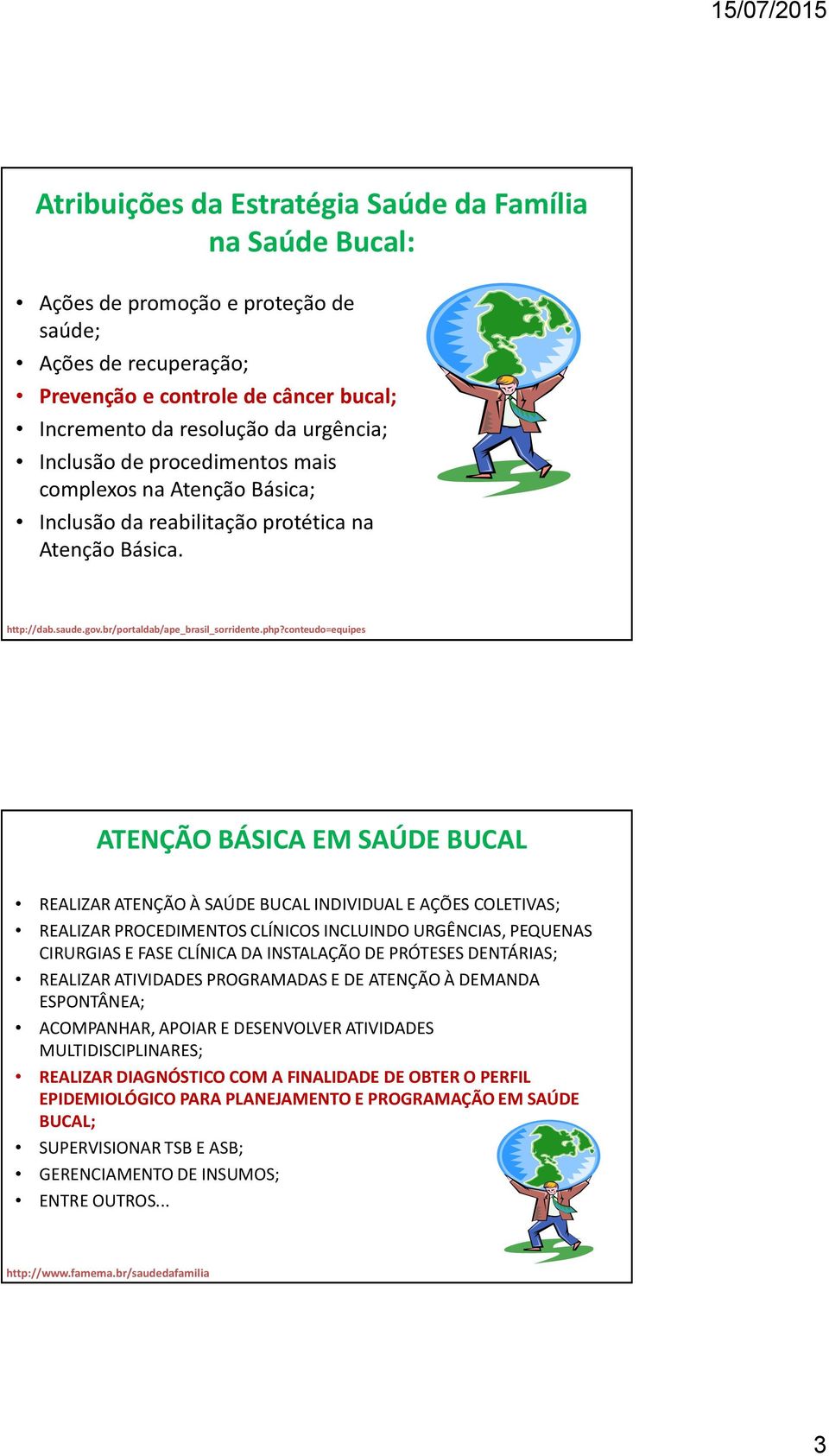 15/07/2015

Atribuições da Estratégia Saúde da Família na Saúde Bucal:

• Ações de promoção e proteção de saúde;
• Ações de recuperação;
• Prevenção e controle de câncer bucal;
• Incremento da resolução da urgência;
• Inclusão de procedimentos mais complexos na Atenção Básica;
• Inclusão da reabilitação protética na Atenção Básica.

http://dab.saude.gov.br/portaldab/ape_brasil_sorridente.php?conteudo=equipes

ATENÇÃO BÁSICA EM SAÚDE BUCAL

• REALIZAR ATENÇÃO À SAÚDE BUCAL INDIVIDUAL E AÇÕES COLETIVAS;
• REALIZAR PROCEDIMENTOS CLÍNICOS INCLUINDO URGÊNCIAS, PEQUENAS CIRURGIAS E FASE CLÍNICA DA INSTALAÇÃO DE PRÓTESES DENTÁRIAS;
• REALIZAR ATIVIDADES PROGRAMADAS E DE ATENÇÃO À DEMANDA ESPONTÂNEA;
• ACOMPANHAR, APOIAR E DESENVOLVER ATIVIDADES MULTIDISCIPLINARES;
• REALIZAR DIAGNÓSTICO COM A FINALIDADE DE OBTER O PERFIL EPIDEMIOLÓGICO PARA PLANEJAMENTO E PROGRAMAÇÃO EM SAÚDE BUCAL;
• SUPERVISIONAR TSB E ASB;
• GERENCIAMENTO DE INSUMOS;
• ENTRE OUTROS...

http://www.famema.br/saudedafamilia

3